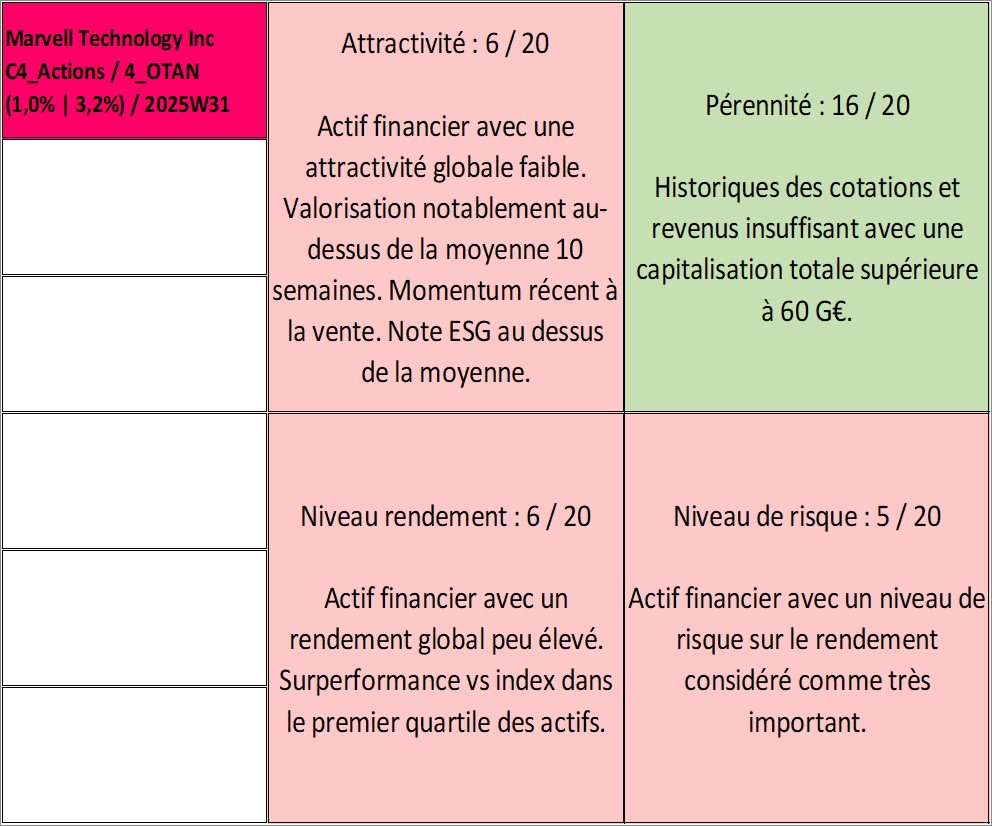 Marvell Technology Inc
C4_Actions / 4_OTAN
(1,0% | 3,2%) / 2025W31

Attractivité : 6 / 20

Actif financier avec une attractivité globale faible. Valorisation notablement au-dessus de la moyenne 10 semaines. Momentum récent à la vente. Note ESG au dessus de la moyenne.

Pérennité : 16 / 20

Historiques des cotations et revenus insuffisant avec une capitalisation totale supérieure à 60 G€.

Niveau rendement : 6 / 20

Actif financier avec un rendement global peu élevé. Surperformance vs index dans le premier quartile des actifs.

Niveau de risque : 5 / 20

Actif financier avec un niveau de risque sur le rendement considéré comme très important.